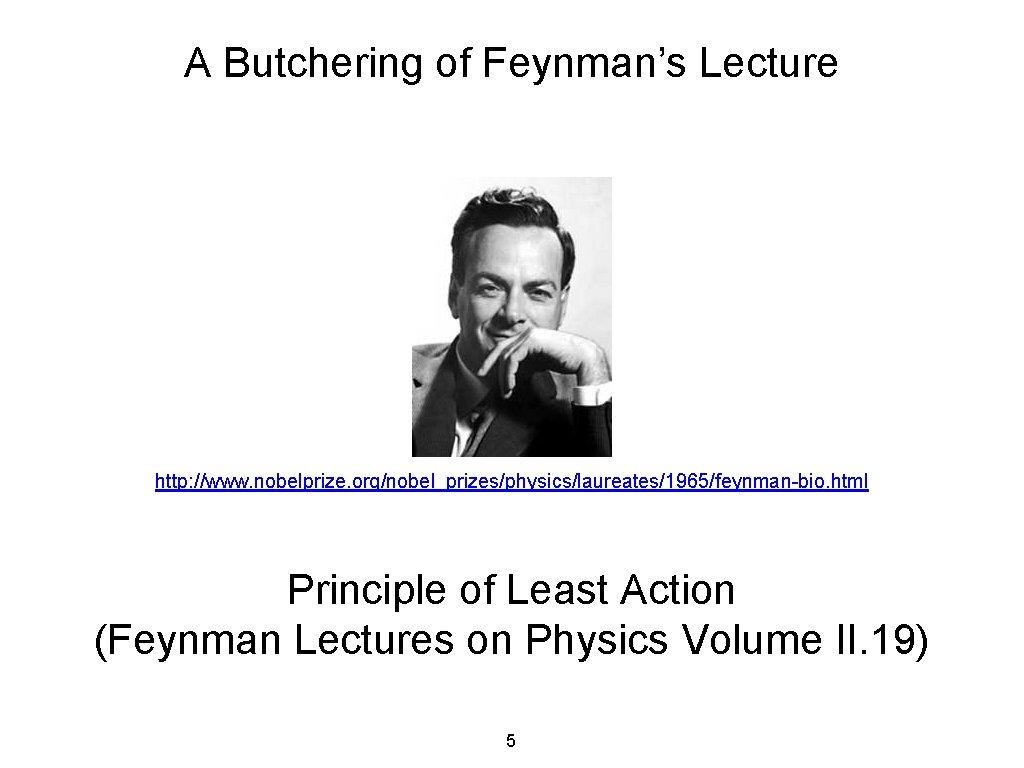 A Butchering of Feynman's Lecture

http://www.nobelprize.org/nobel_prizes/physics/laureates/1965/feynman-bio.html

Principle of Least Action
(Feynman Lectures on Physics Volume II.19)

5